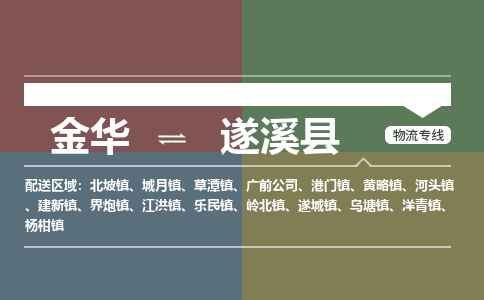 金华 ⇌ 遂溪县

物流专线

配送区域：北坡镇、城月镇、草潭镇、广前公司、港门镇、黄略镇、河头镇、建新镇、界炮镇、江洪镇、乐民镇、岭北镇、遂城镇、乌塘镇、洋青镇、杨柑镇